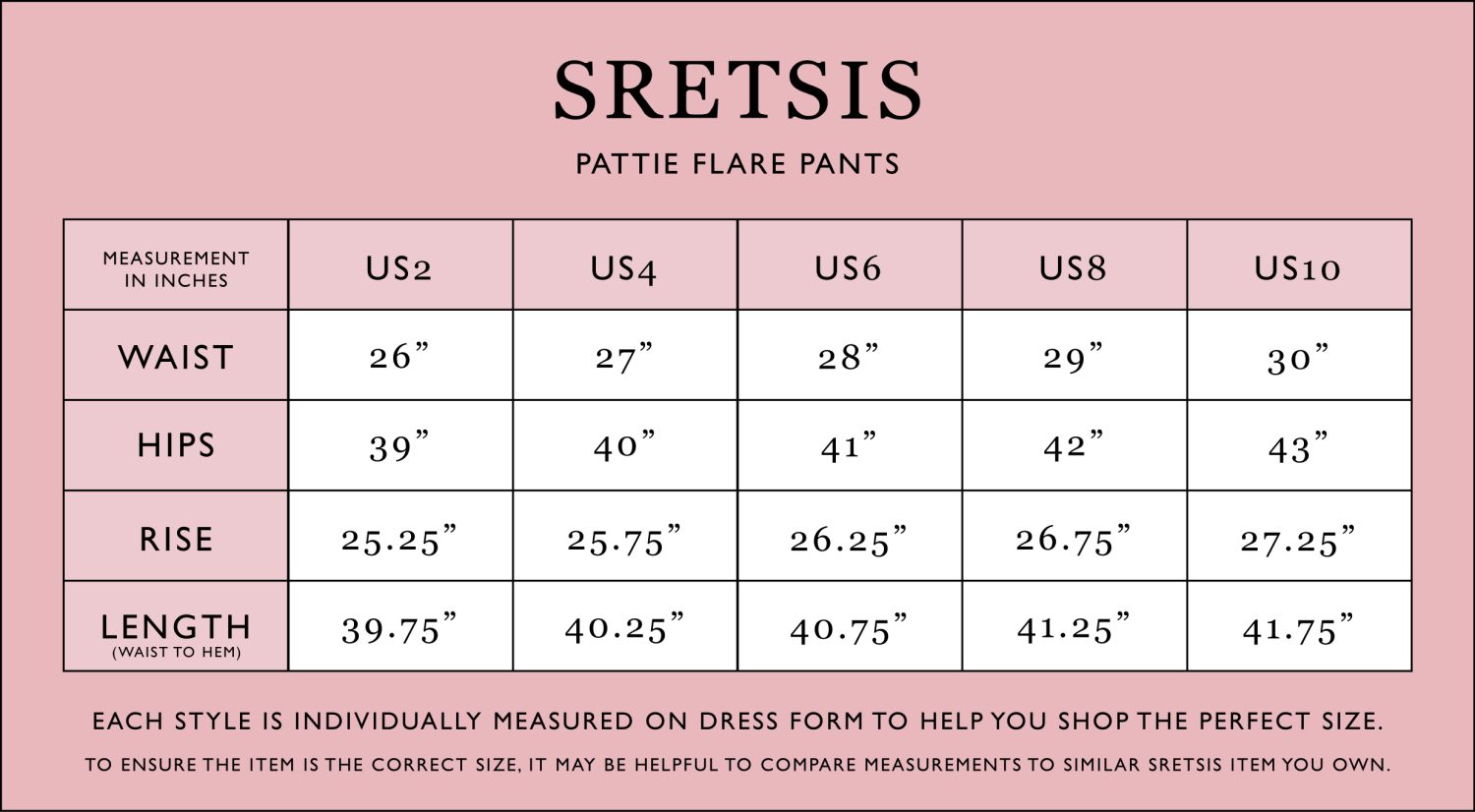 SRETSIS

PATTIE FLARE PANTS

| MEASUREMENT IN INCHES | US2 | US4 | US6 | US8 | US10 |
|---|---|---|---|---|---|
| WAIST | 26” | 27” | 28” | 29” | 30” |
| HIPS | 39” | 40” | 41” | 42” | 43” |
| RISE | 25.25” | 25.75” | 26.25” | 26.75” | 27.25” |
| LENGTH (WAIST TO HEM) | 39.75” | 40.25” | 40.75” | 41.25” | 41.75” |

EACH STYLE IS INDIVIDUALLY MEASURED ON DRESS FORM TO HELP YOU SHOP THE PERFECT SIZE.

TO ENSURE THE ITEM IS THE CORRECT SIZE, IT MAY BE HELPFUL TO COMPARE MEASUREMENTS TO SIMILAR SRETSIS ITEM YOU OWN.